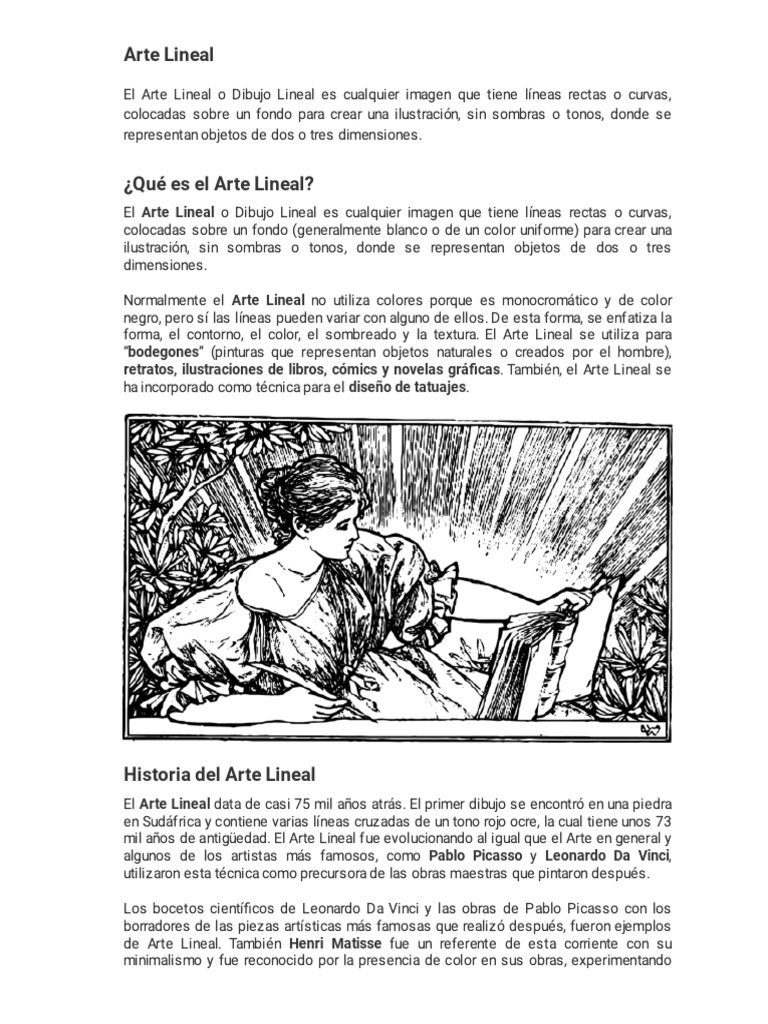 Arte Lineal

El Arte Lineal o Dibujo Lineal es cualquier imagen que tiene líneas rectas o curvas, colocadas sobre un fondo para crear una ilustración, sin sombras o tonos, donde se representan objetos de dos o tres dimensiones.

¿Qué es el Arte Lineal?

El Arte Lineal o Dibujo Lineal es cualquier imagen que tiene líneas rectas o curvas, colocadas sobre un fondo (generalmente blanco o de un color uniforme) para crear una ilustración, sin sombras o tonos, donde se representan objetos de dos o tres dimensiones.

Normalmente el Arte Lineal no utiliza colores porque es monocromático y de color negro, pero sí las líneas pueden variar con alguno de ellos. De esta forma, se enfatiza la forma, el contorno, el color, el sombreado y la textura. El Arte Lineal se utiliza para "bodegones" (pinturas que representan objetos naturales o creados por el hombre), retratos, ilustraciones de libros, cómics y novelas gráficas. También, el Arte Lineal se ha incorporado como técnica para el diseño de tatuajes.

Historia del Arte Lineal

El Arte Lineal data de casi 75 mil años atrás. El primer dibujo se encontró en una piedra en Sudáfrica y contiene varias líneas cruzadas de un tono rojo ocre, la cual tiene unos 73 mil años de antigüedad. El Arte Lineal fue evolucionando al igual que el Arte en general y algunos de los artistas más famosos, como Pablo Picasso y Leonardo Da Vinci, utilizaron esta técnica como precursora de las obras maestras que pintaron después.

Los bocetos científicos de Leonardo Da Vinci y las obras de Pablo Picasso con los borradores de las piezas artísticas más famosas que realizó después, fueron ejemplos de Arte Lineal. También Henri Matisse fue un referente de esta corriente con su minimalismo y fue reconocido por la presencia de color en sus obras, experimentando